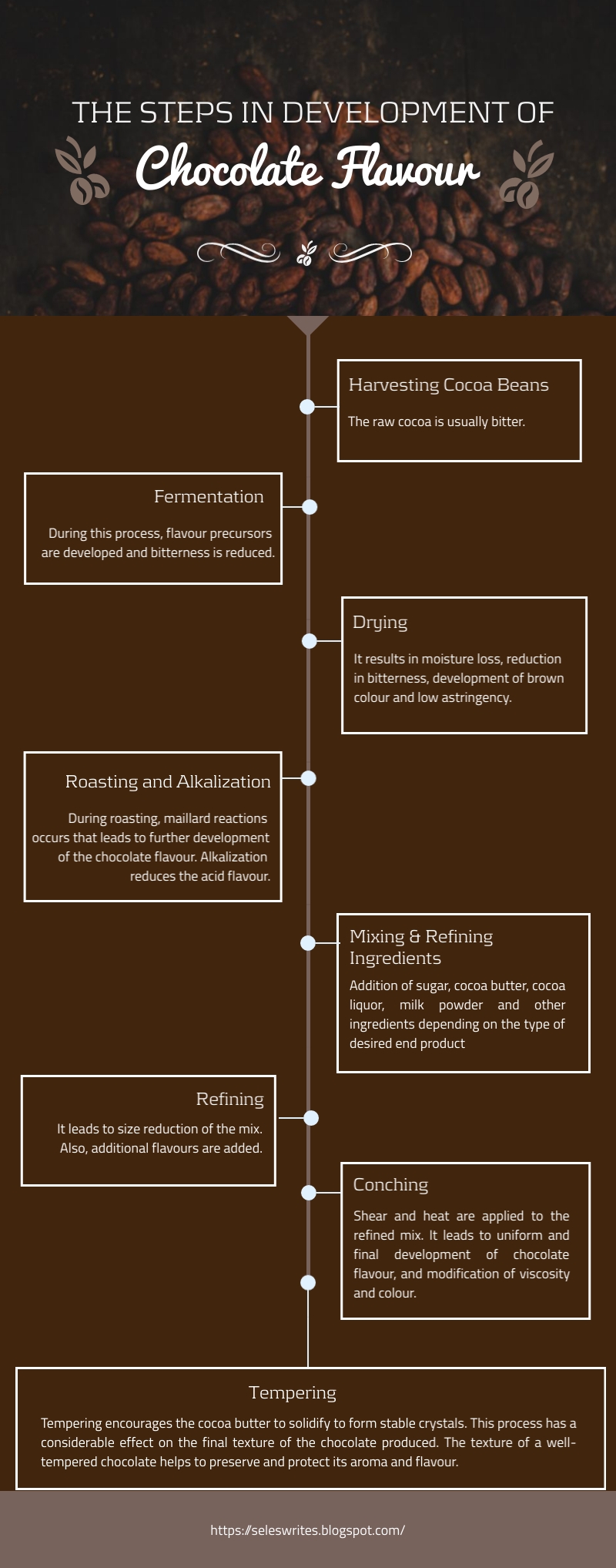 THE STEPS IN DEVELOPMENT OF
Chocolate Flavour

Harvesting Cocoa Beans

The raw cocoa is usually bitter.

Fermentation

During this process, flavour precursors are developed and bitterness is reduced.

Drying

It results in moisture loss, reduction in bitterness, development of brown colour and low astringency.

Roasting and Alkalization

During roasting, maillard reactions occurs that leads to further development of the chocolate flavour. Alkalization reduces the acid flavour.

Mixing & Refining Ingredients

Addition of sugar, cocoa butter, cocoa liquor, milk powder and other ingredients depending on the type of desired end product

Refining

It leads to size reduction of the mix. Also, additional flavours are added.

Conching

Shear and heat are applied to the refined mix. It leads to uniform and final development of chocolate flavour, and modification of viscosity and colour.

Tempering

Tempering encourages the cocoa butter to solidify to form stable crystals. This process has a considerable effect on the final texture of the chocolate produced. The texture of a well-tempered chocolate helps to preserve and protect its aroma and flavour.

https://seleswrites.blogspot.com/